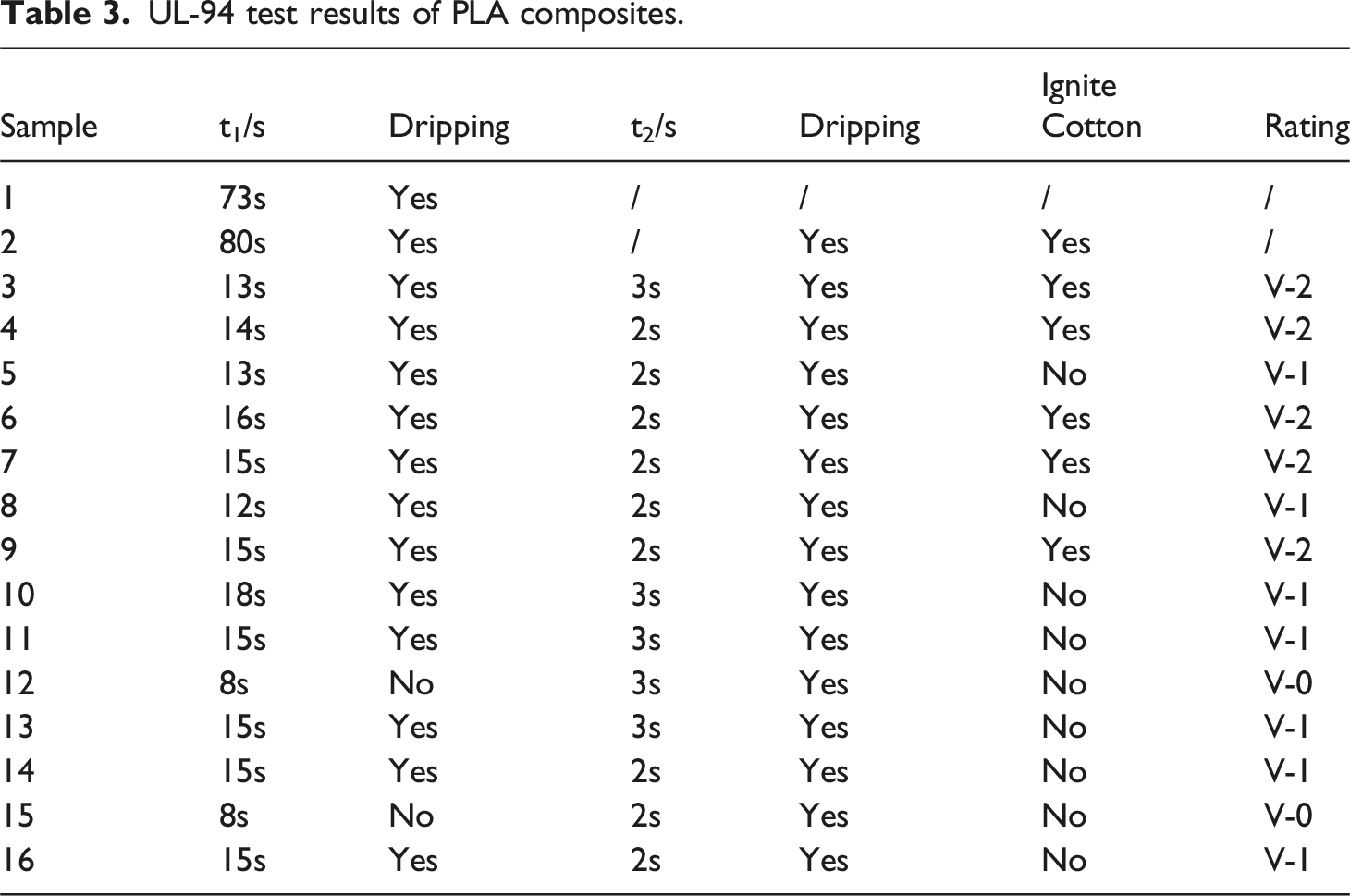 Table 3. UL-94 test results of PLA composites.

| Sample | $t_1$/s | Dripping | $t_2$/s | Dripping | Ignite Cotton | Rating |
|---|---|---|---|---|---|---|
| 1 | 73s | Yes | / | / | / | / |
| 2 | 80s | Yes | / | Yes | Yes | / |
| 3 | 13s | Yes | 3s | Yes | Yes | V-2 |
| 4 | 14s | Yes | 2s | Yes | Yes | V-2 |
| 5 | 13s | Yes | 2s | Yes | No | V-1 |
| 6 | 16s | Yes | 2s | Yes | Yes | V-2 |
| 7 | 15s | Yes | 2s | Yes | Yes | V-2 |
| 8 | 12s | Yes | 2s | Yes | No | V-1 |
| 9 | 15s | Yes | 2s | Yes | Yes | V-2 |
| 10 | 18s | Yes | 3s | Yes | No | V-1 |
| 11 | 15s | Yes | 3s | Yes | No | V-1 |
| 12 | 8s | No | 3s | Yes | No | V-0 |
| 13 | 15s | Yes | 3s | Yes | No | V-1 |
| 14 | 15s | Yes | 2s | Yes | No | V-1 |
| 15 | 8s | No | 2s | Yes | No | V-0 |
| 16 | 15s | Yes | 2s | Yes | No | V-1 |